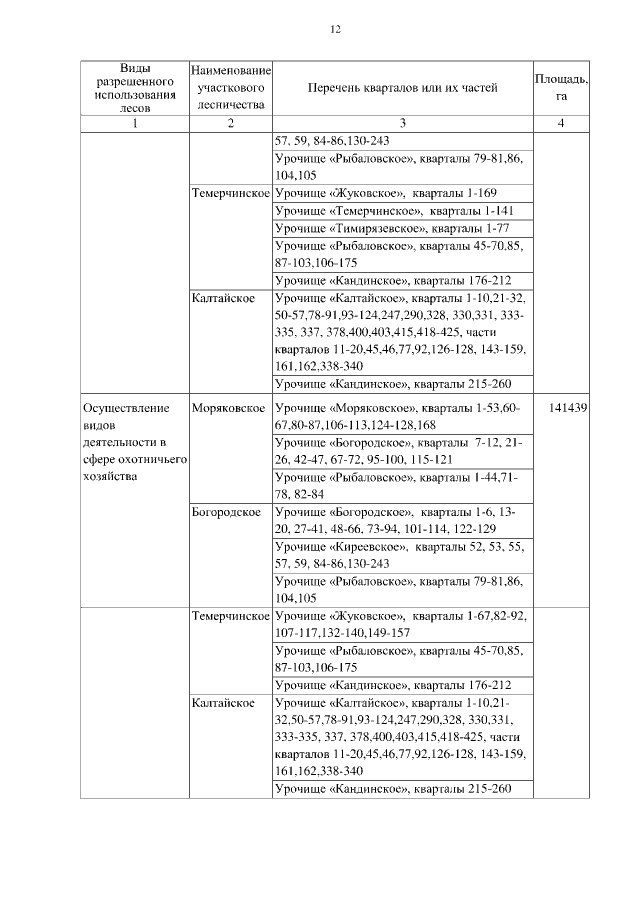 12

| Виды разрешенного использования лесов | Наименование участкового лесничества | Перечень кварталов или их частей | Площадь, га |
|---|---|---|---|
| 1 | 2 | 3 | 4 |
| | | 57, 59, 84-86,130-243 | |
| | | Урочище «Рыбаловское», кварталы 79-81,86, 104,105 | |
| | Темерчинское | Урочище «Жуковское», кварталы 1-169 | |
| | | Урочище «Темерчинское», кварталы 1-141 | |
| | | Урочище «Тимирязевское», кварталы 1-77 | |
| | | Урочище «Рыбаловское», кварталы 45-70,85, 87-103,106-175 | |
| | | Урочище «Кандинское», кварталы 176-212 | |
| | Калтайское | Урочище «Калтайское», кварталы 1-10,21-32, 50-57,78-91,93-124,247,290,328, 330,331, 333-335, 337, 378,400,403,415,418-425, части кварталов 11-20,45,46,77,92,126-128, 143-159, 161,162,338-340 | |
| | | Урочище «Кандинское», кварталы 215-260 | |
| Осуществление видов деятельности в сфере охотничьего хозяйства | Моряковское | Урочище «Моряковское», кварталы 1-53,60-67,80-87,106-113,124-128,168 | 141439 |
| | | Урочище «Богородское», кварталы 7-12, 21-26, 42-47, 67-72, 95-100, 115-121 | |
| | | Урочище «Рыбаловское», кварталы 1-44,71-78, 82-84 | |
| | Богородское | Урочище «Богородское», кварталы 1-6, 13-20, 27-41, 48-66, 73-94, 101-114, 122-129 | |
| | | Урочище «Киреевское», кварталы 52, 53, 55, 57, 59, 84-86,130-243 | |
| | | Урочище «Рыбаловское», кварталы 79-81,86, 104,105 | |
| | Темерчинское | Урочище «Жуковское», кварталы 1-67,82-92, 107-117,132-140,149-157 | |
| | | Урочище «Рыбаловское», кварталы 45-70,85, 87-103,106-175 | |
| | | Урочище «Кандинское», кварталы 176-212 | |
| | Калтайское | Урочище «Калтайское», кварталы 1-10,21-32,50-57,78-91,93-124,247,290,328, 330,331, 333-335, 337, 378,400,403,415,418-425, части кварталов 11-20,45,46,77,92,126-128, 143-159, 161,162,338-340 | |
| | | Урочище «Кандинское», кварталы 215-260 | |